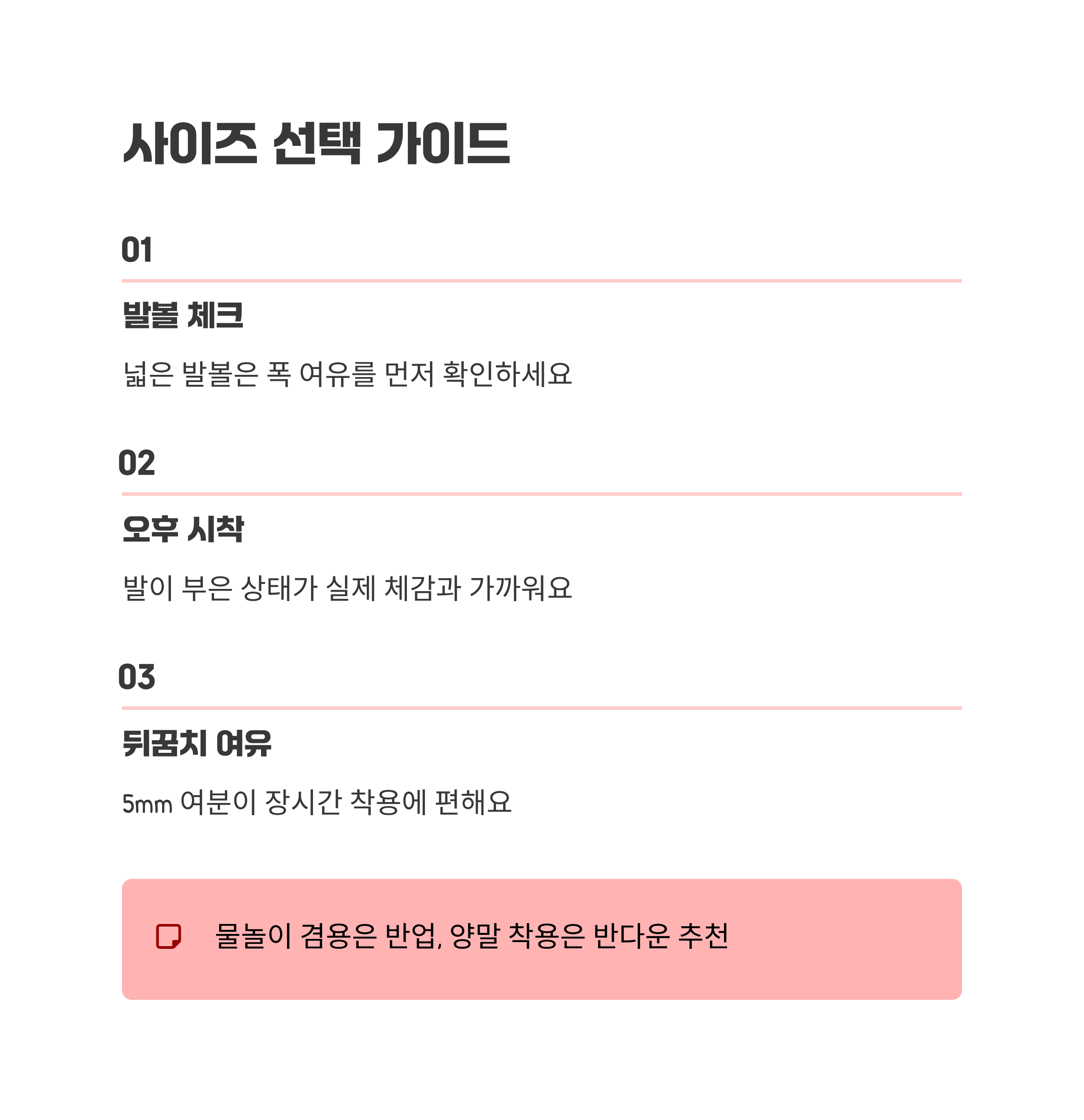 사이즈 선택 가이드

01

발볼 체크

넓은 발볼은 폭 여유를 먼저 확인하세요

02

오후 시착

발이 부은 상태가 실제 체감과 가까워요

03

뒤꿈치 여유

5mm 여분이 장시간 착용에 편해요

물놀이 겸용은 반업, 양말 착용은 반다운 추천